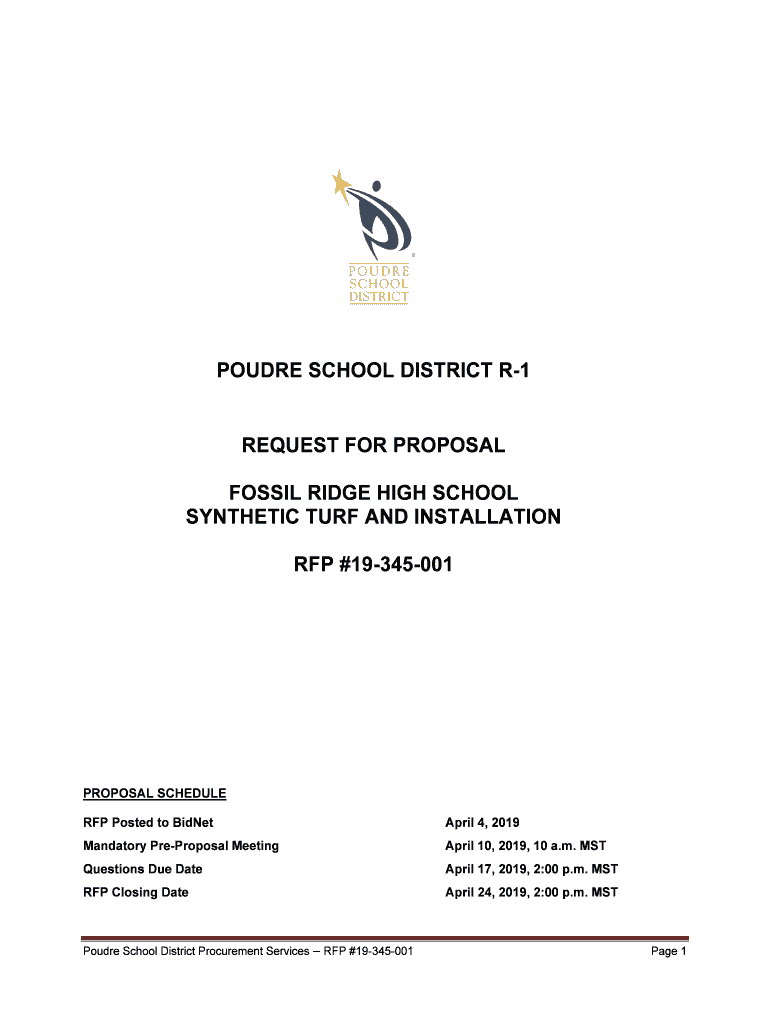 POUDRE SCHOOL DISTRICT

POUDRE SCHOOL DISTRICT R-1

REQUEST FOR PROPOSAL

FOSSIL RIDGE HIGH SCHOOL
SYNTHETIC TURF AND INSTALLATION

RFP #19-345-001

PROPOSAL SCHEDULE

| | |
|---|---|
| RFP Posted to BidNet | April 4, 2019 |
| Mandatory Pre-Proposal Meeting | April 10, 2019, 10 a.m. MST |
| Questions Due Date | April 17, 2019, 2:00 p.m. MST |
| RFP Closing Date | April 24, 2019, 2:00 p.m. MST |

Poudre School District Procurement Services – RFP #19-345-001 Page 1